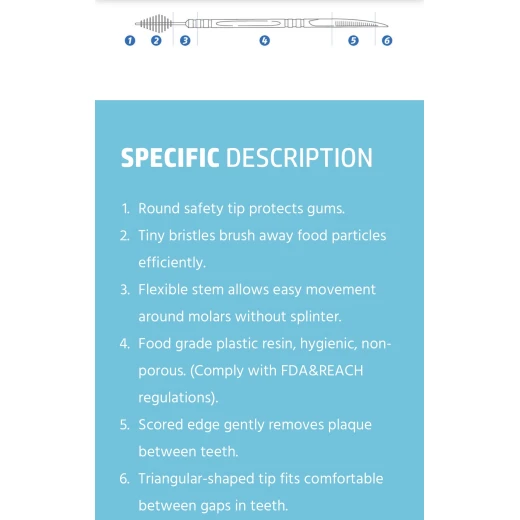 1 2 3 4 5 6

SPECIFIC DESCRIPTION

1. Round safety tip protects gums.
2. Tiny bristles brush away food particles efficiently.
3. Flexible stem allows easy movement around molars without splinter.
4. Food grade plastic resin, hygienic, non-porous. (Comply with FDA&REACH regulations).
5. Scored edge gently removes plaque between teeth.
6. Triangular-shaped tip fits comfortable between gaps in teeth.